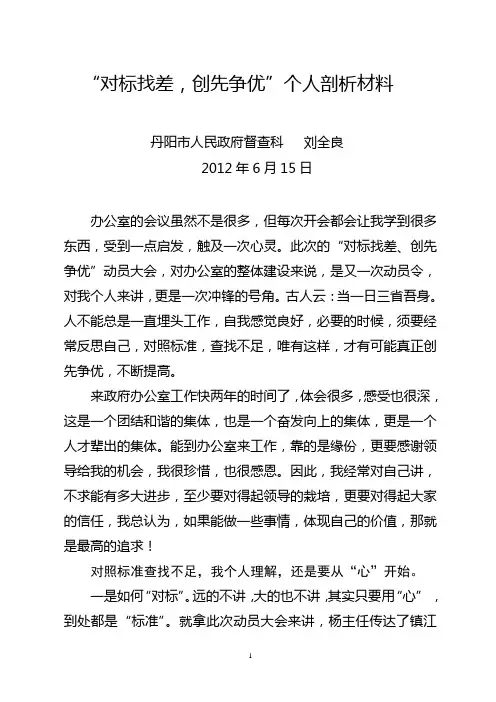 “对标找差，创先争优”个人剖析材料

丹阳市人民政府督查科　　刘全良

2012 年 6 月 15 日

办公室的会议虽然不是很多，但每次开会都会让我学到很多东西，受到一点启发，触及一次心灵。此次的“对标找差、创先争优”动员大会，对办公室的整体建设来说，是又一次动员令，对我个人来讲，更是一次冲锋的号角。古人云：当一日三省吾身。人不能总是一直埋头工作，自我感觉良好，必要的时候，须要经常反思自己，对照标准，查找不足，唯有这样，才有可能真正创先争优，不断提高。

来政府办公室工作快两年的时间了，体会很多，感受也很深，这是一个团结和谐的集体，也是一个奋发向上的集体，更是一个人才辈出的集体。能到办公室来工作，靠的是缘份，更要感谢领导给我的机会，我很珍惜，也很感恩。因此，我经常对自己讲，不求能有多大进步，至少要对得起领导的栽培，更要对得起大家的信任，我总认为，如果能做一些事情，体现自己的价值，那就是最高的追求！

对照标准查找不足，我个人理解，还是要从“心”开始。

一是如何“对标”。远的不讲，大的也不讲，其实只要用“心”，到处都是“标准”。就拿此次动员大会来讲，杨主任传达了镇江

1